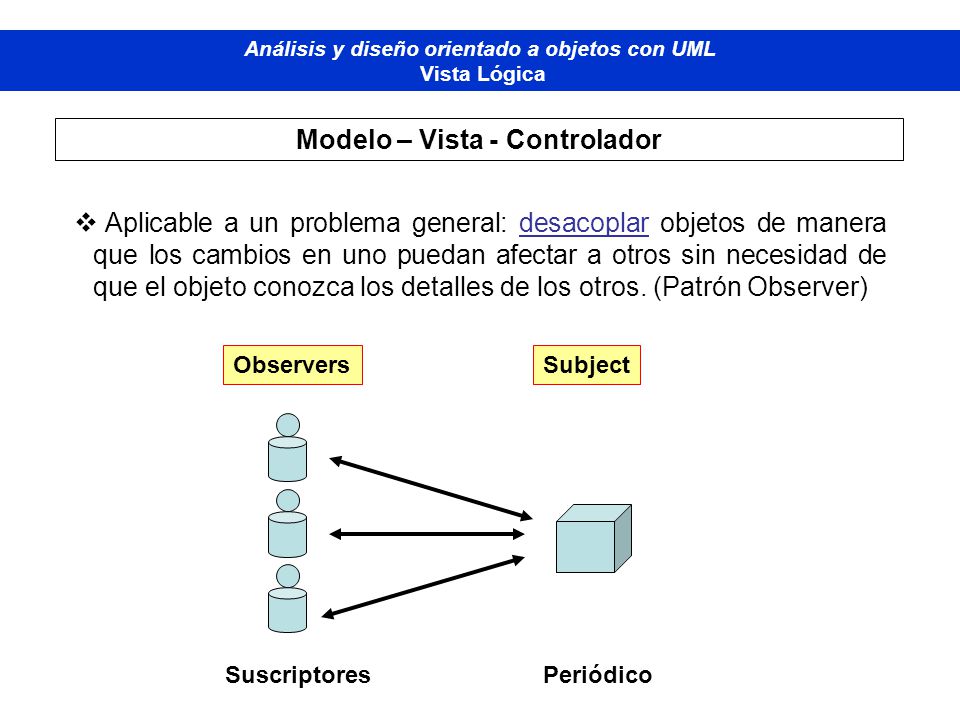 Análisis y diseño orientado a objetos con UML
Vista Lógica

Modelo – Vista - Controlador

❖ Aplicable a un problema general: desacoplar objetos de manera que los cambios en uno puedan afectar a otros sin necesidad de que el objeto conozca los detalles de los otros. (Patrón Observer)

Observers

Subject

Suscriptores

Periódico